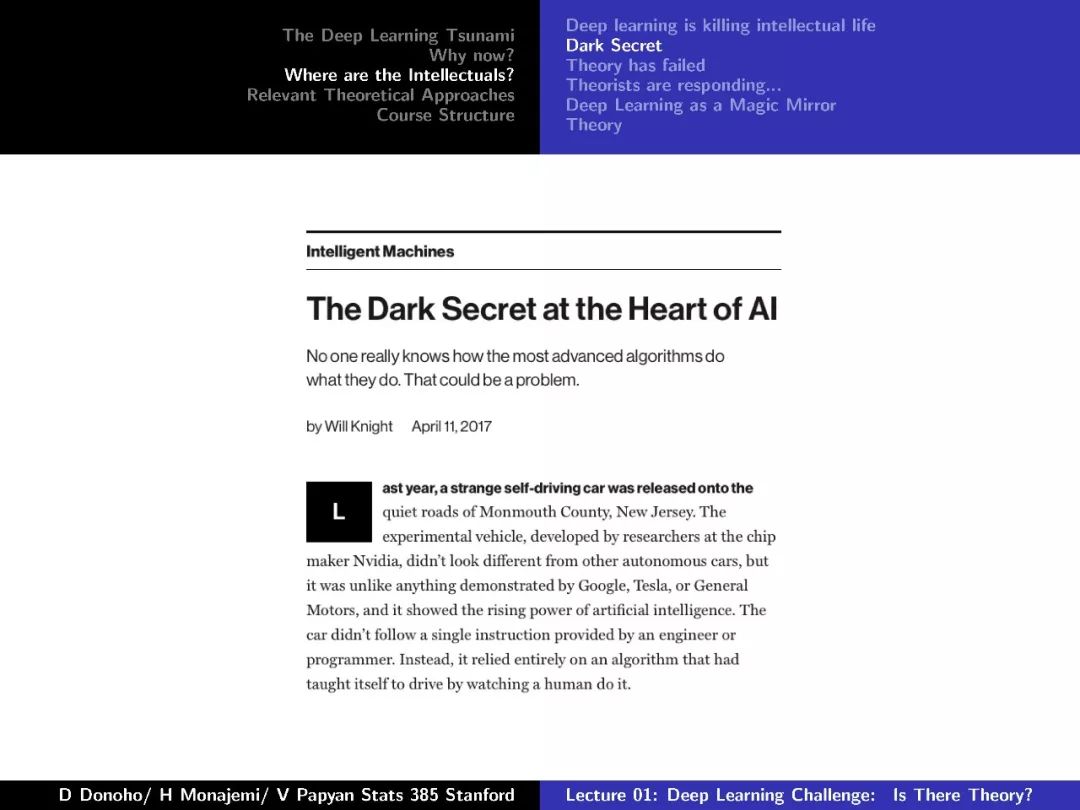 The Deep Learning Tsunami
Why now?
Where are the Intellectuals?
Relevant Theoretical Approaches
Course Structure

Deep learning is killing intellectual life
Dark Secret
Theory has failed
Theorists are responding...
Deep Learning as a Magic Mirror
Theory

Intelligent Machines

The Dark Secret at the Heart of AI

No one really knows how the most advanced algorithms do what they do. That could be a problem.

by Will Knight April 11, 2017

Last year, a strange self-driving car was released onto the quiet roads of Monmouth County, New Jersey. The experimental vehicle, developed by researchers at the chip maker Nvidia, didn't look different from other autonomous cars, but it was unlike anything demonstrated by Google, Tesla, or General Motors, and it showed the rising power of artificial intelligence. The car didn't follow a single instruction provided by an engineer or programmer. Instead, it relied entirely on an algorithm that had taught itself to drive by watching a human do it.

D Donoho/ H Monajemi/ V Papyan Stats 385 Stanford

Lecture 01: Deep Learning Challenge: Is There Theory?